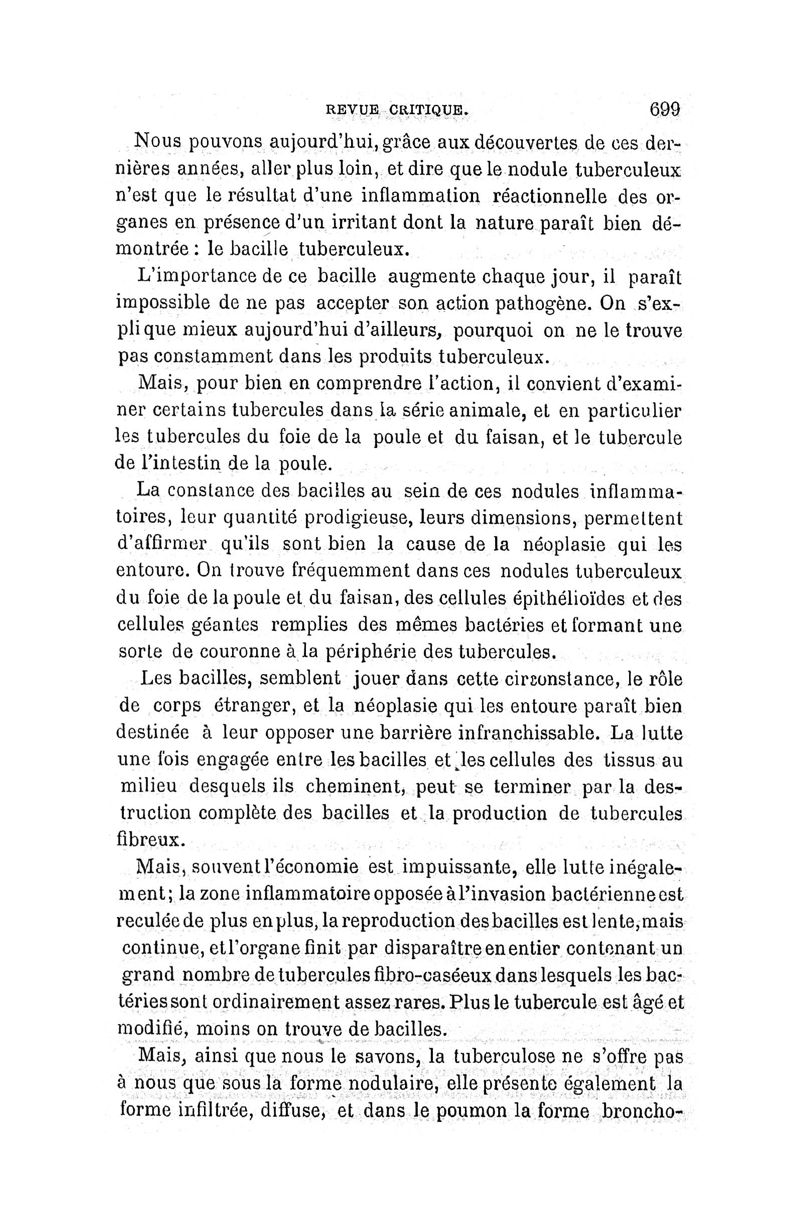 REVUE CRITIQUE. 699

Nous pouvons aujourd'hui, grâce aux découvertes de ces dernières années, aller plus loin, et dire que le nodule tuberculeux n'est que le résultat d'une inflammation réactionnelle des organes en présence d'un irritant dont la nature paraît bien démontrée : le bacille tuberculeux.

L'importance de ce bacille augmente chaque jour, il paraît impossible de ne pas accepter son action pathogène. On s'explique mieux aujourd'hui d'ailleurs, pourquoi on ne le trouve pas constamment dans les produits tuberculeux.

Mais, pour bien en comprendre l'action, il convient d'examiner certains tubercules dans la série animale, et en particulier les tubercules du foie de la poule et du faisan, et le tubercule de l'intestin de la poule.

La constance des bacilles au sein de ces nodules inflammatoires, leur quantité prodigieuse, leurs dimensions, permettent d'affirmer qu'ils sont bien la cause de la néoplasie qui les entoure. On trouve fréquemment dans ces nodules tuberculeux du foie de la poule et du faisan, des cellules épithélioïdes et des cellules géantes remplies des mêmes bactéries et formant une sorte de couronne à la périphérie des tubercules.

Les bacilles, semblent jouer dans cette circonstance, le rôle de corps étranger, et la néoplasie qui les entoure paraît bien destinée à leur opposer une barrière infranchissable. La lutte une fois engagée entre les bacilles et les cellules des tissus au milieu desquels ils cheminent, peut se terminer par la destruction complète des bacilles et la production de tubercules fibreux.

Mais, souvent l'économie est impuissante, elle lutte inégalement; la zone inflammatoire opposée à l'invasion bactérienne est reculée de plus en plus, la reproduction des bacilles est lente, mais continue, et l'organe finit par disparaître en entier contenant un grand nombre de tubercules fibro-caséeux dans lesquels les bactéries sont ordinairement assez rares. Plus le tubercule est âgé et modifié, moins on trouve de bacilles.

Mais, ainsi que nous le savons, la tuberculose ne s'offre pas à nous que sous la forme nodulaire, elle présente également la forme infiltrée, diffuse, et dans le poumon la forme broncho-